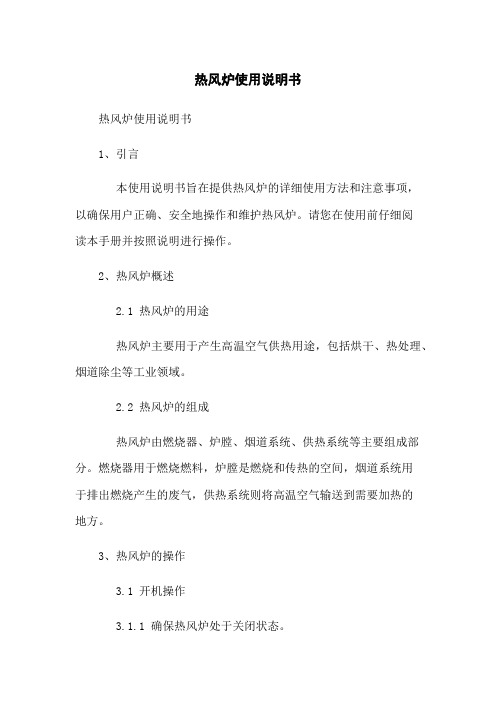 热风炉使用说明书

热风炉使用说明书

1、引言

本使用说明书旨在提供热风炉的详细使用方法和注意事项，以确保用户正确、安全地操作和维护热风炉。请您在使用前仔细阅读本手册并按照说明进行操作。

2、热风炉概述

2.1 热风炉的用途

热风炉主要用于产生高温空气供热用途，包括烘干、热处理、烟道除尘等工业领域。

2.2 热风炉的组成

热风炉由燃烧器、炉膛、烟道系统、供热系统等主要组成部分。燃烧器用于燃烧燃料，炉膛是燃烧和传热的空间，烟道系统用于排出燃烧产生的废气，供热系统则将高温空气输送到需要加热的地方。

3、热风炉的操作

3.1 开机操作

3.1.1 确保热风炉处于关闭状态。